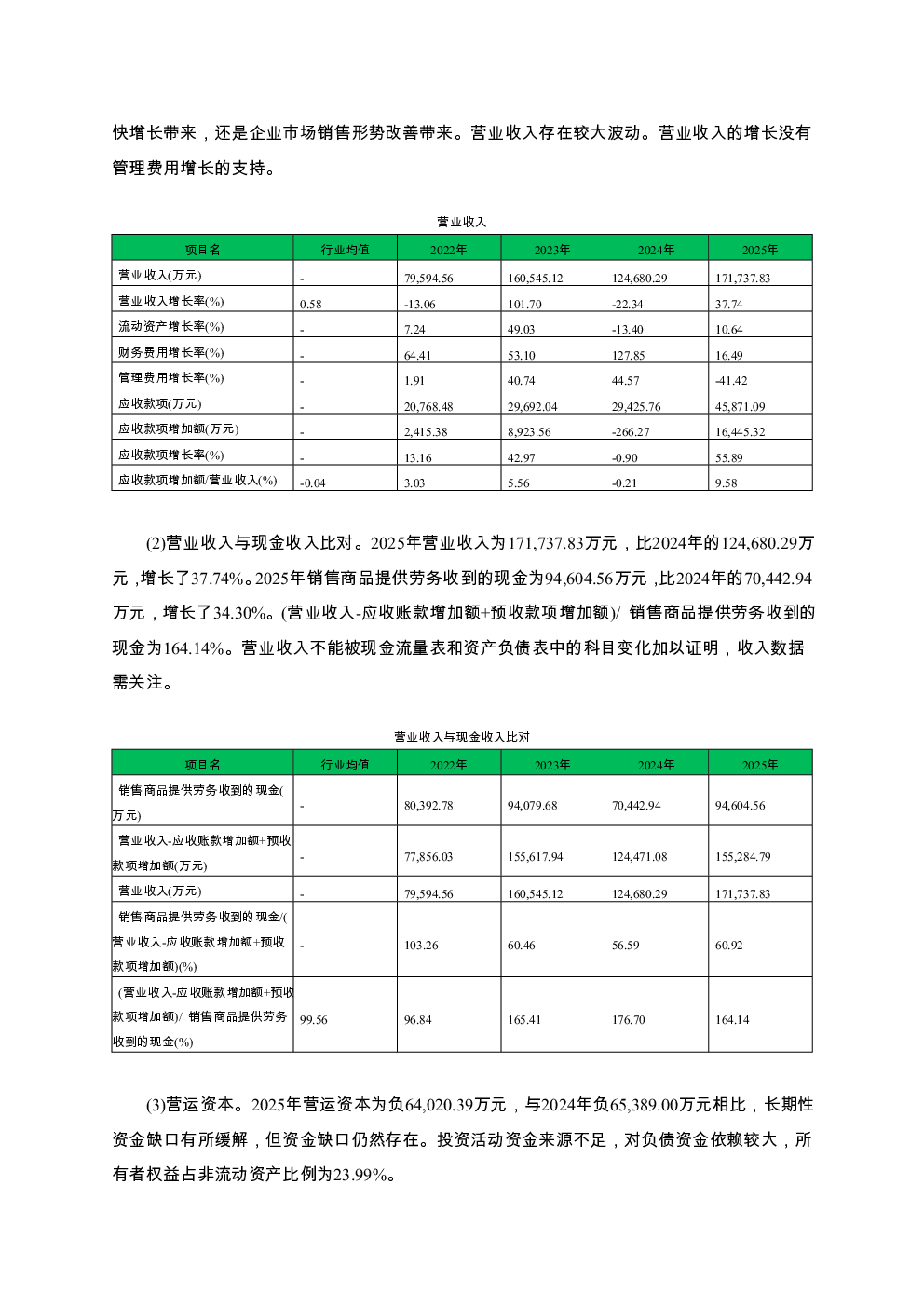 快增长带来，还是企业市场销售形势改善带来。营业收入存在较大波动。营业收入的增长没有管理费用增长的支持。

营业收入

| 项目名 | 行业均值 | 2022年 | 2023年 | 2024年 | 2025年 |
|---|---|---|---|---|---|
| 营业收入(万元) | - | 79,594.56 | 160,545.12 | 124,680.29 | 171,737.83 |
| 营业收入增长率(%) | 0.58 | -13.06 | 101.70 | -22.34 | 37.74 |
| 流动资产增长率(%) | - | 7.24 | 49.03 | -13.40 | 10.64 |
| 财务费用增长率(%) | - | 64.41 | 53.10 | 127.85 | 16.49 |
| 管理费用增长率(%) | - | 1.91 | 40.74 | 44.57 | -41.42 |
| 应收款项(万元) | - | 20,768.48 | 29,692.04 | 29,425.76 | 45,871.09 |
| 应收款项增加额(万元) | - | 2,415.38 | 8,923.56 | -266.27 | 16,445.32 |
| 应收款项增长率(%) | - | 13.16 | 42.97 | -0.90 | 55.89 |
| 应收款项增加额/营业收入(%) | -0.04 | 3.03 | 5.56 | -0.21 | 9.58 |

(2)营业收入与现金收入比对。2025年营业收入为171,737.83万元，比2024年的124,680.29万元，增长了37.74%。2025年销售商品提供劳务收到的现金为94,604.56万元，比2024年的70,442.94万元，增长了34.30%。(营业收入-应收账款增加额+预收款项增加额)/ 销售商品提供劳务收到的现金为164.14%。营业收入不能被现金流量表和资产负债表中的科目变化加以证明，收入数据需关注。

营业收入与现金收入比对

| 项目名 | 行业均值 | 2022年 | 2023年 | 2024年 | 2025年 |
|---|---|---|---|---|---|
| 销售商品提供劳务收到的现金(万元) | - | 80,392.78 | 94,079.68 | 70,442.94 | 94,604.56 |
| 营业收入-应收账款增加额+预收款项增加额(万元) | - | 77,856.03 | 155,617.94 | 124,471.08 | 155,284.79 |
| 营业收入(万元) | - | 79,594.56 | 160,545.12 | 124,680.29 | 171,737.83 |
| 销售商品提供劳务收到的现金/(营业收入-应收账款增加额+预收款项增加额)(%) | - | 103.26 | 60.46 | 56.59 | 60.92 |
| (营业收入-应收账款增加额+预收款项增加额)/ 销售商品提供劳务收到的现金(%) | 99.56 | 96.84 | 165.41 | 176.70 | 164.14 |

(3)营运资本。2025年营运资本为负64,020.39万元，与2024年负65,389.00万元相比，长期性资金缺口有所缓解，但资金缺口仍然存在。投资活动资金来源不足，对负债资金依赖较大，所有者权益占非流动资产比例为23.99%。